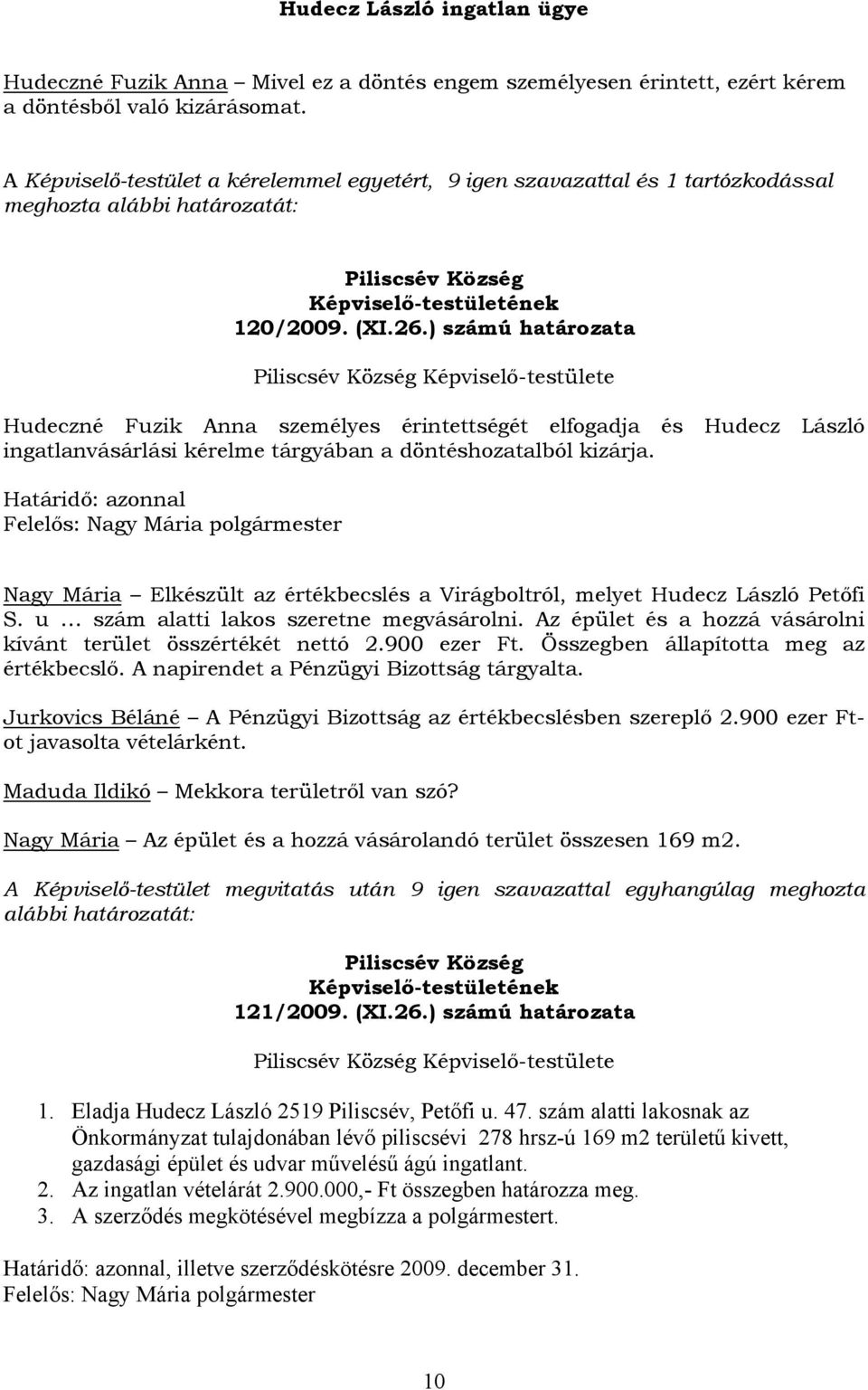 Hudecz László ingatlan ügye

Hudeczné Fuzik Anna – Mivel ez a döntés engem személyesen érintett, ezért kérem a döntésből való kizárásomat.

A Képviselő-testület a kérelemmel egyetért, 9 igen szavazattal és 1 tartózkodással meghozta alábbi határozatát:

Piliscsév Község
Képviselő-testületének
120/2009. (XI.26.) számú határozata

Piliscsév Község Képviselő-testülete

Hudeczné Fuzik Anna személyes érintettségét elfogadja és Hudecz László ingatlanvásárlási kérelme tárgyában a döntéshozatalból kizárja.

Határidő: azonnal
Felelős: Nagy Mária polgármester

Nagy Mária – Elkészült az értékbecslés a Virágboltról, melyet Hudecz László Petőfi S. u … szám alatti lakos szeretne megvásárolni. Az épület és a hozzá vásárolni kívánt terület összértékét nettó 2.900 ezer Ft. Összegben állapította meg az értékbecslő. A napirendet a Pénzügyi Bizottság tárgyalta.

Jurkovics Béláné – A Pénzügyi Bizottság az értékbecslésben szereplő 2.900 ezer Ft-ot javasolta vételárként.

Maduda Ildikó – Mekkora területről van szó?

Nagy Mária – Az épület és a hozzá vásárolandó terület összesen 169 m2.

A Képviselő-testület megvitatás után 9 igen szavazattal egyhangúlag meghozta alábbi határozatát:

Piliscsév Község
Képviselő-testületének
121/2009. (XI.26.) számú határozata

Piliscsév Község Képviselő-testülete

1. Eladja Hudecz László 2519 Piliscsév, Petőfi u. 47. szám alatti lakosnak az Önkormányzat tulajdonában lévő piliscsévi 278 hrsz-ú 169 m2 területű kivett, gazdasági épület és udvar művelésű ágú ingatlant.
2. Az ingatlan vételárát 2.900.000,- Ft összegben határozza meg.
3. A szerződés megkötésével megbízza a polgármestert.

Határidő: azonnal, illetve szerződéskötésre 2009. december 31.
Felelős: Nagy Mária polgármester

10